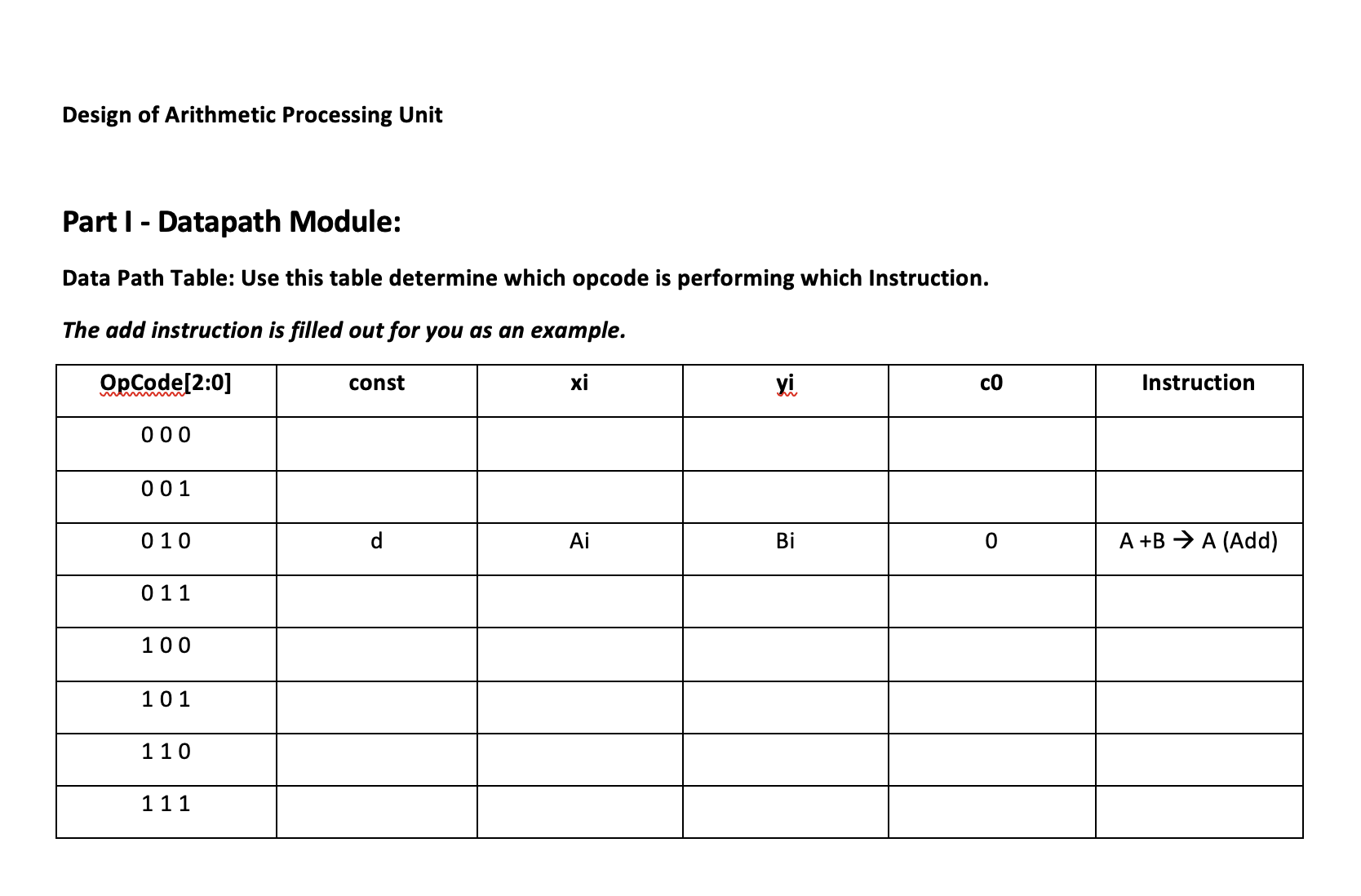 Design of Arithmetic Processing Unit

Part I - Datapath Module:

Data Path Table: Use this table determine which opcode is performing which Instruction.

The add instruction is filled out for you as an example.

| OpCode[2:0] | const | xi | yi | c0 | Instruction |
|---|---|---|---|---|---|
| 0 0 0 | | | | | |
| 0 0 1 | | | | | |
| 0 1 0 | d | Ai | Bi | 0 | A +B → A (Add) |
| 0 1 1 | | | | | |
| 1 0 0 | | | | | |
| 1 0 1 | | | | | |
| 1 1 0 | | | | | |
| 1 1 1 | | | | | |